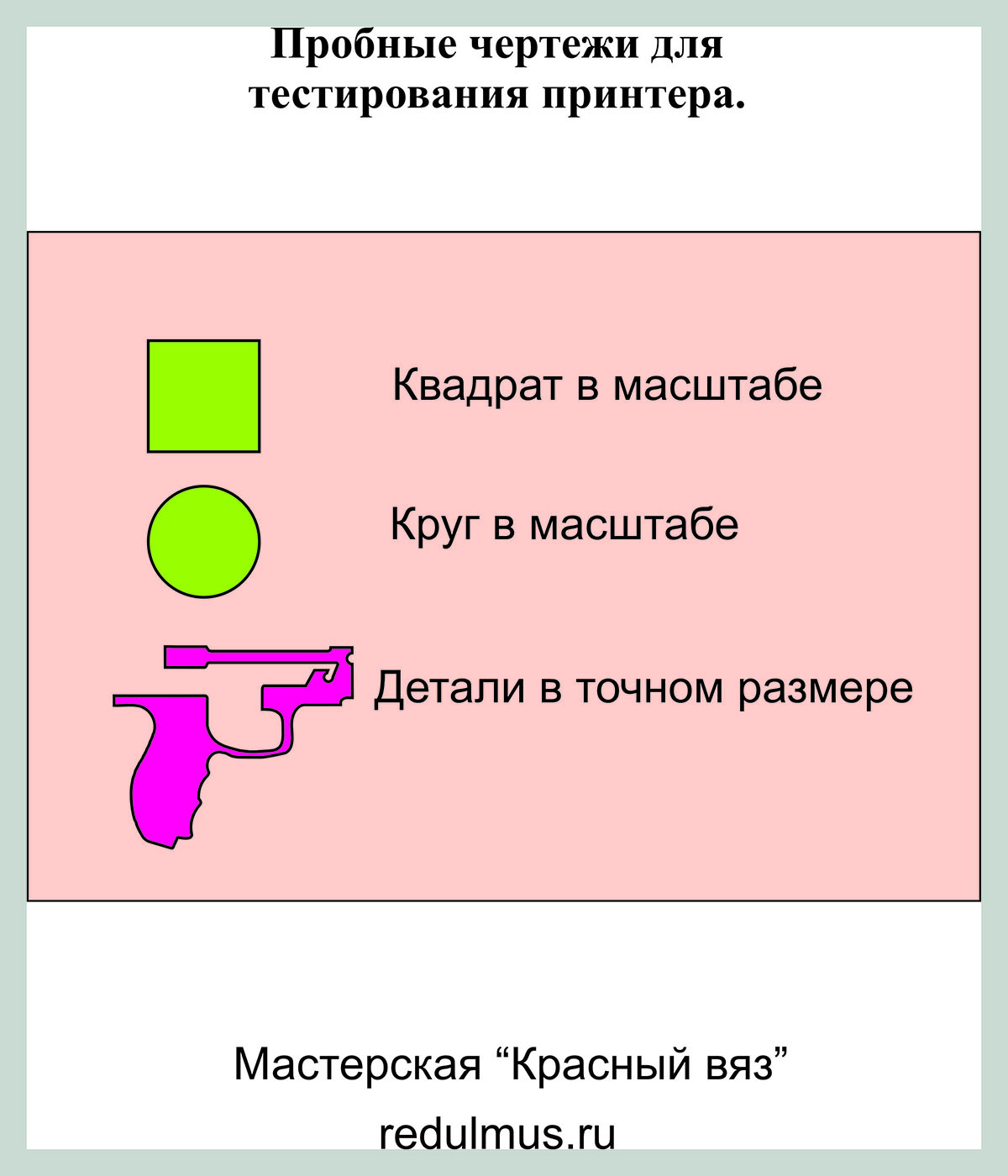 Пробные чертежи для тестирования принтера.

Квадрат в масштабе

Круг в масштабе

Детали в точном размере

Мастерская “Красный вяз”

redulmus.ru